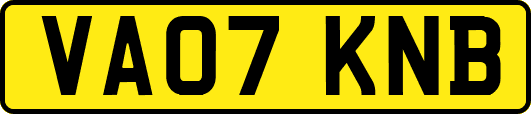 VA07 KNB